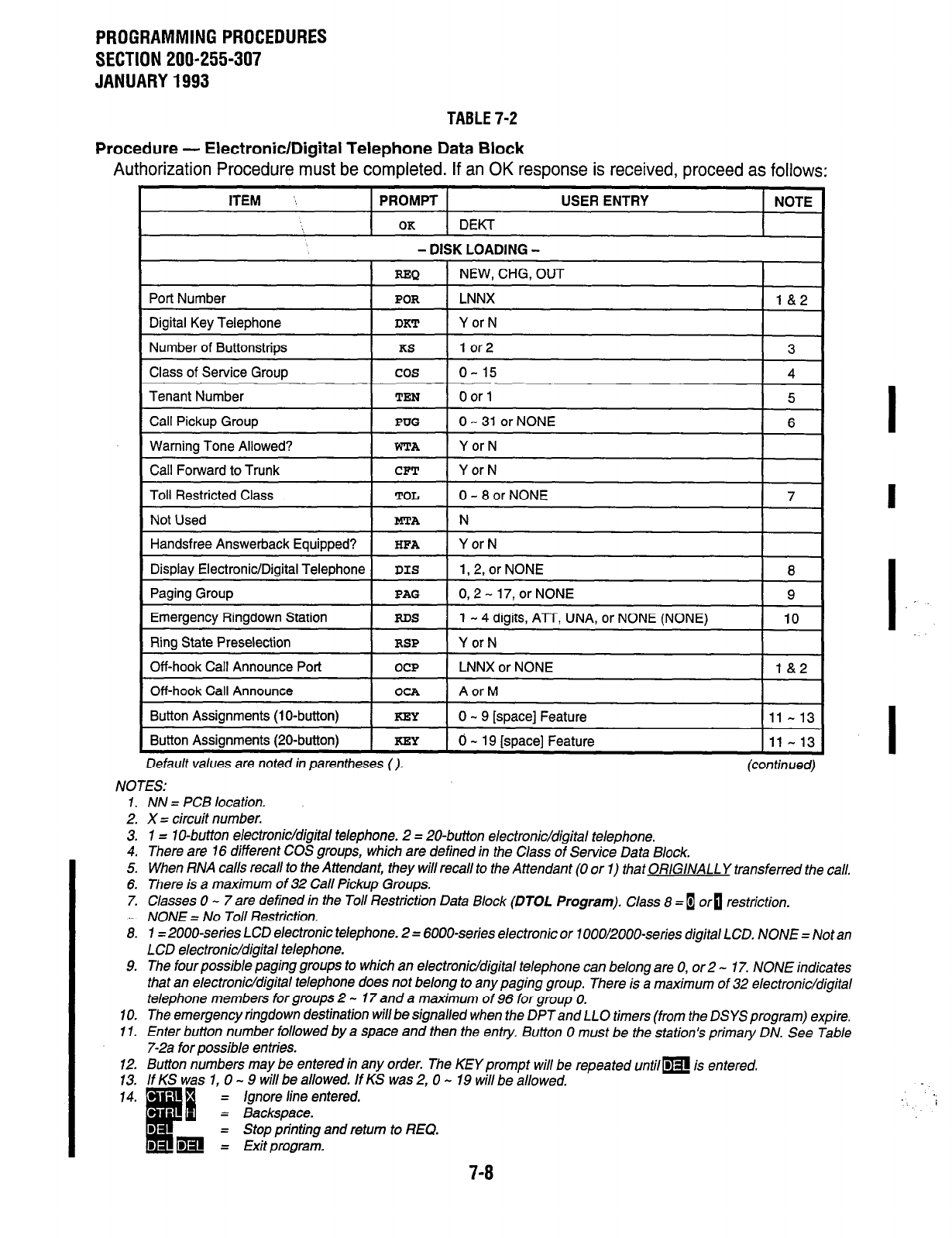 PROGRAMMING PROCEDURES
SECTION 200-255-307
JANUARY 1993

TABLE 7-2

Procedure — Electronic/Digital Telephone Data Block

Authorization Procedure must be completed. If an OK response is received, proceed as follows:

| ITEM | PROMPT | USER ENTRY | NOTE |
|---|---|---|---|
| | OK | DEKT | |
| – DISK LOADING – | | | |
| | REQ | NEW, CHG, OUT | |
| Port Number | POR | LNNX | 1 & 2 |
| Digital Key Telephone | DKT | Y or N | |
| Number of Buttonstrips | KS | 1 or 2 | 3 |
| Class of Service Group | COS | 0 ~ 15 | 4 |
| Tenant Number | TEN | 0 or 1 | 5 |
| Call Pickup Group | PUG | 0 ~ 31 or NONE | 6 |
| Warning Tone Allowed? | WTA | Y or N | |
| Call Forward to Trunk | CFT | Y or N | |
| Toll Restricted Class | TOL | 0 ~ 8 or NONE | 7 |
| Not Used | MTA | N | |
| Handsfree Answerback Equipped? | HFA | Y or N | |
| Display Electronic/Digital Telephone | DIS | 1, 2, or NONE | 8 |
| Paging Group | PAG | 0, 2 ~ 17, or NONE | 9 |
| Emergency Ringdown Station | RDS | 1 ~ 4 digits, ATT, UNA, or NONE (NONE) | 10 |
| Ring State Preselection | RSP | Y or N | |
| Off-hook Call Announce Port | OCP | LNNX or NONE | 1 & 2 |
| Off-hook Call Announce | OCA | A or M | |
| Button Assignments (10-button) | KEY | 0 ~ 9 [space] Feature | 11 ~ 13 |
| Button Assignments (20-button) | KEY | 0 ~ 19 [space] Feature | 11 ~ 13 |

Default values are noted in parentheses ( ). (continued)

NOTES:
1. NN = PCB location.
2. X = circuit number.
3. 1 = 10-button electronic/digital telephone. 2 = 20-button electronic/digital telephone.
4. There are 16 different COS groups, which are defined in the Class of Service Data Block.
5. When RNA calls recall to the Attendant, they will recall to the Attendant (0 or 1) that ORIGINALLY transferred the call.
6. There is a maximum of 32 Call Pickup Groups.
7. Classes 0 ~ 7 are defined in the Toll Restriction Data Block (DTOL Program). Class 8 = 0 or 1 restriction. NONE = No Toll Restriction.
8. 1 = 2000-series LCD electronic telephone. 2 = 6000-series electronic or 1000/2000-series digital LCD. NONE = Not an LCD electronic/digital telephone.
9. The four possible paging groups to which an electronic/digital telephone can belong are 0, or 2 ~ 17. NONE indicates that an electronic/digital telephone does not belong to any paging group. There is a maximum of 32 electronic/digital telephone members for groups 2 ~ 17 and a maximum of 96 for group 0.
10. The emergency ringdown destination will be signalled when the DPT and LLO timers (from the DSYS program) expire.
11. Enter button number followed by a space and then the entry. Button 0 must be the station's primary DN. See Table 7-2a for possible entries.
12. Button numbers may be entered in any order. The KEY prompt will be repeated until DEL is entered.
13. If KS was 1, 0 ~ 9 will be allowed. If KS was 2, 0 ~ 19 will be allowed.
14. CTRL X = Ignore line entered.
CTRL H = Backspace.
DEL = Stop printing and return to REQ.
DEL DEL = Exit program.

7-8